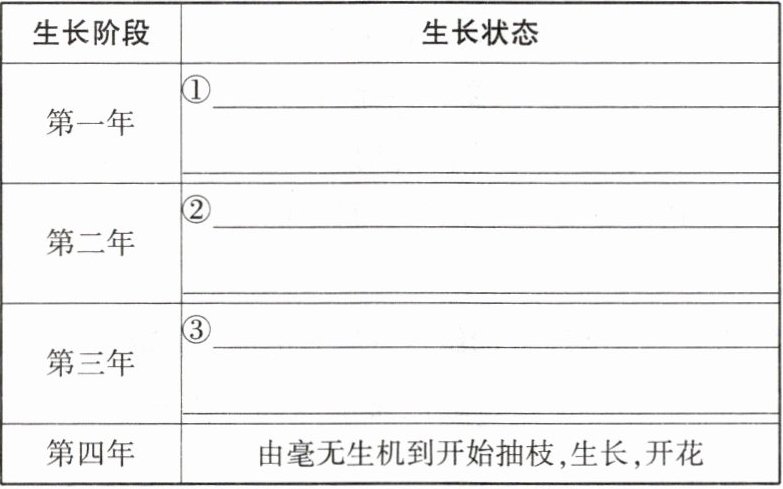 | 生长阶段 | 生长状态 |
|---|---|
| 第一年 | ①____ ____ |
| 第二年 | ②____ ____ |
| 第三年 | ③____ ____ |
| 第四年 | 由毫无生机到开始抽枝,生长,开花 |